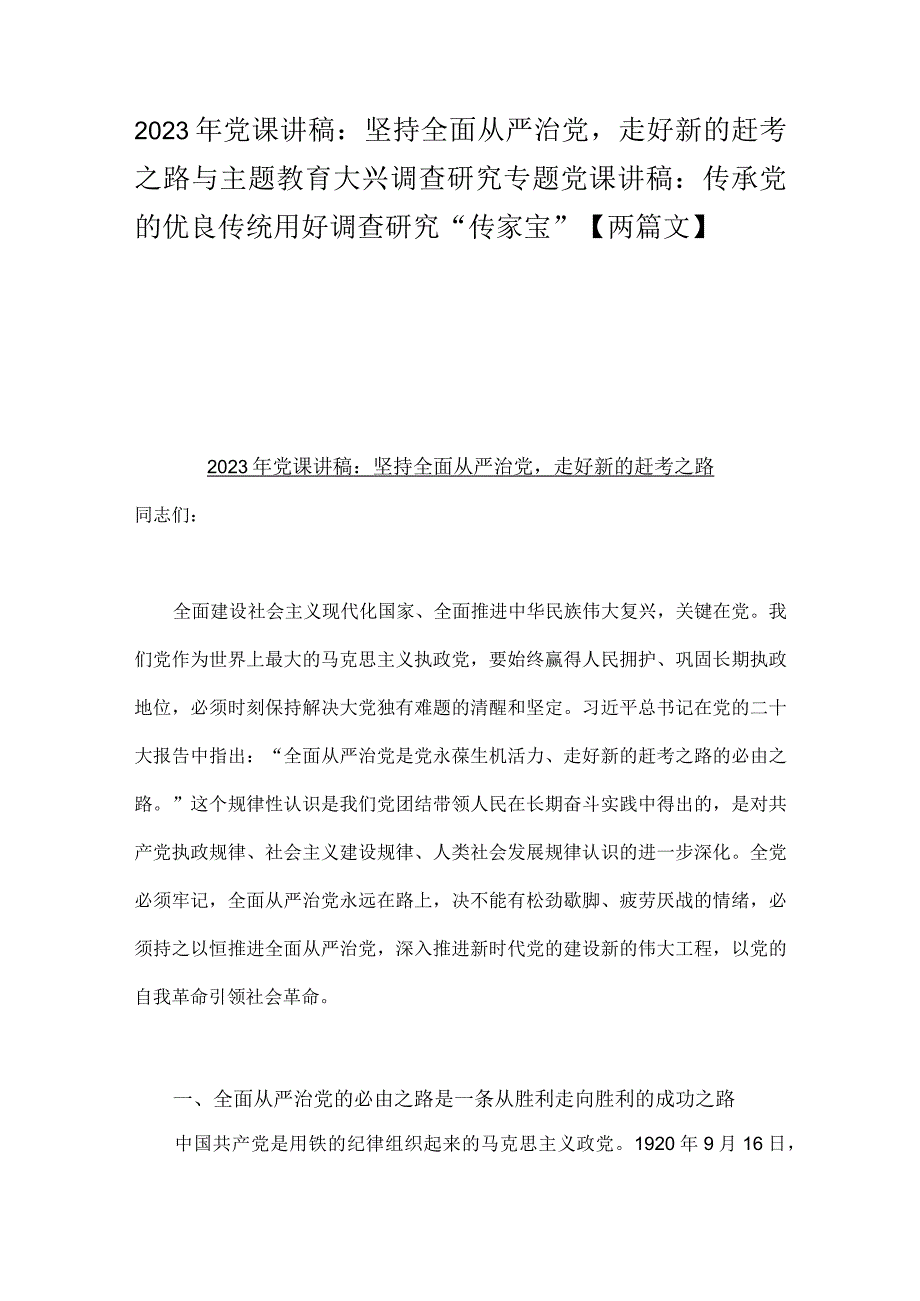 2023年党课讲稿：坚持全面从严治党，走好新的赶考之路与主题教育大兴调查研究专题党课讲稿：传承党的优良传统用好调查研究“传家宝”【两篇文】

2023年党课讲稿：坚持全面从严治党，走好新的赶考之路

同志们：

全面建设社会主义现代化国家、全面推进中华民族伟大复兴，关键在党。我们党作为世界上最大的马克思主义执政党，要始终赢得人民拥护、巩固长期执政地位，必须时刻保持解决大党独有难题的清醒和坚定。习近平总书记在党的二十大报告中指出：“全面从严治党是党永葆生机活力、走好新的赶考之路的必由之路。”这个规律性认识是我们党团结带领人民在长期奋斗实践中得出的，是对共产党执政规律、社会主义建设规律、人类社会发展规律认识的进一步深化。全党必须牢记，全面从严治党永远在路上，决不能有松劲歇脚、疲劳厌战的情绪，必须持之以恒推进全面从严治党，深入推进新时代党的建设新的伟大工程，以党的自我革命引领社会革命。

一、全面从严治党的必由之路是一条从胜利走向胜利的成功之路

中国共产党是用铁的纪律组织起来的马克思主义政党。1920年9月16日，